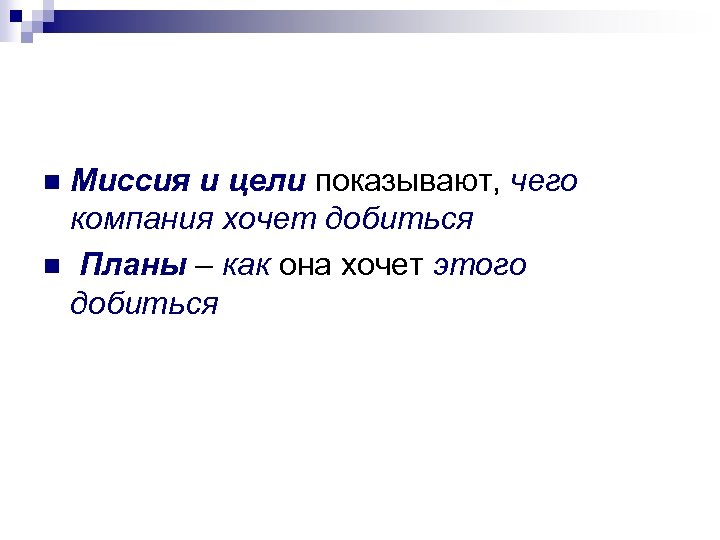 Миссия и цели показывают, чего компания хочет добиться

Планы – как она хочет этого добиться